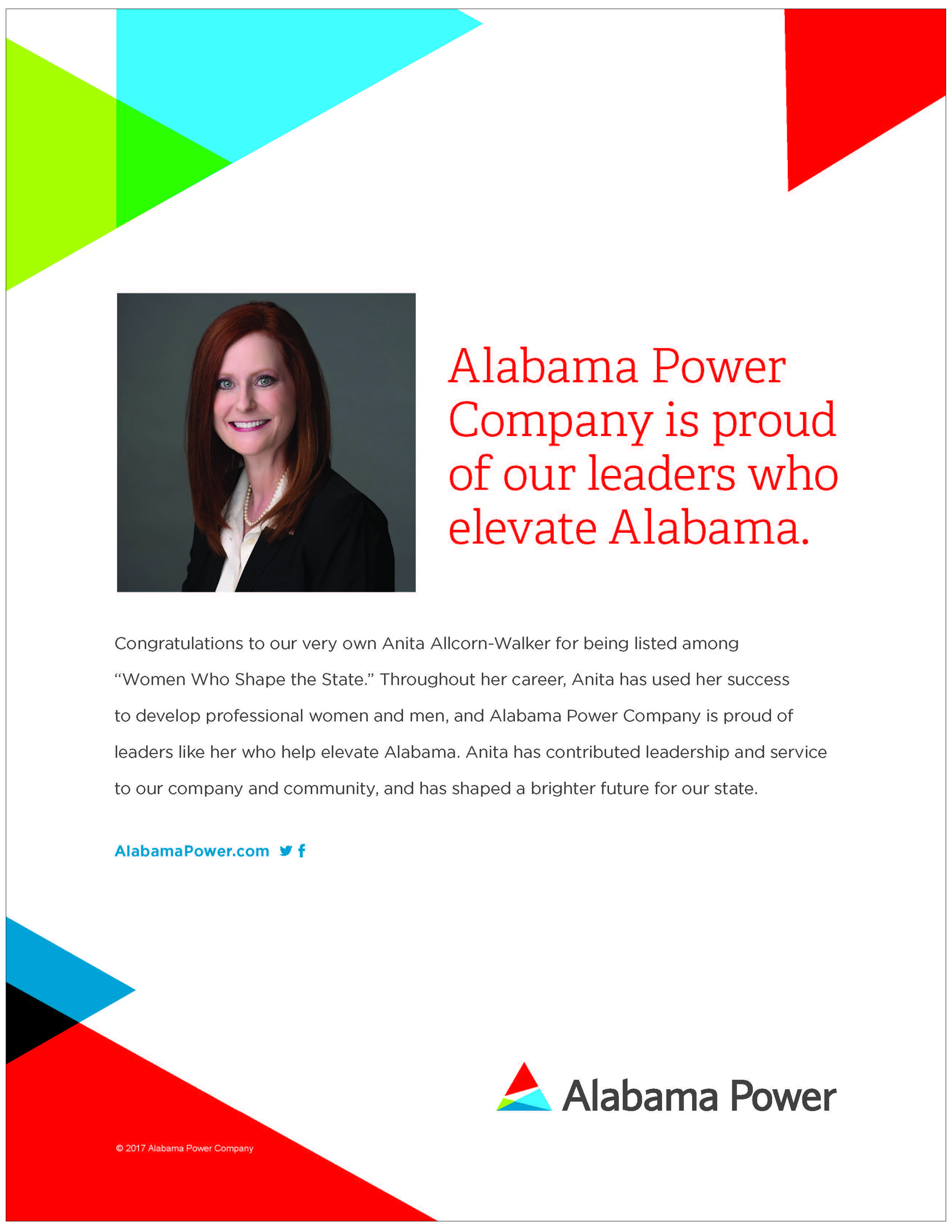 Alabama Power Company is proud of our leaders who elevate Alabama.

Congratulations to our very own Anita Allcorn-Walker for being listed among "Women Who Shape the State." Throughout her career, Anita has used her success to develop professional women and men, and Alabama Power Company is proud of leaders like her who help elevate Alabama. Anita has contributed leadership and service to our company and community, and has shaped a brighter future for our state.

AlabamaPower.com

Alabama Power

© 2017 Alabama Power Company